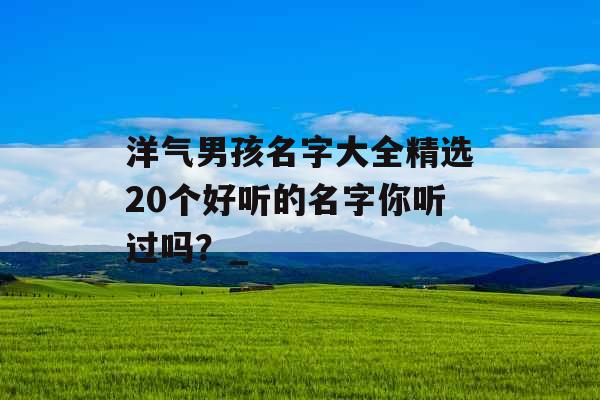 洋气男孩名字大全精选20个好听的名字你听过吗?